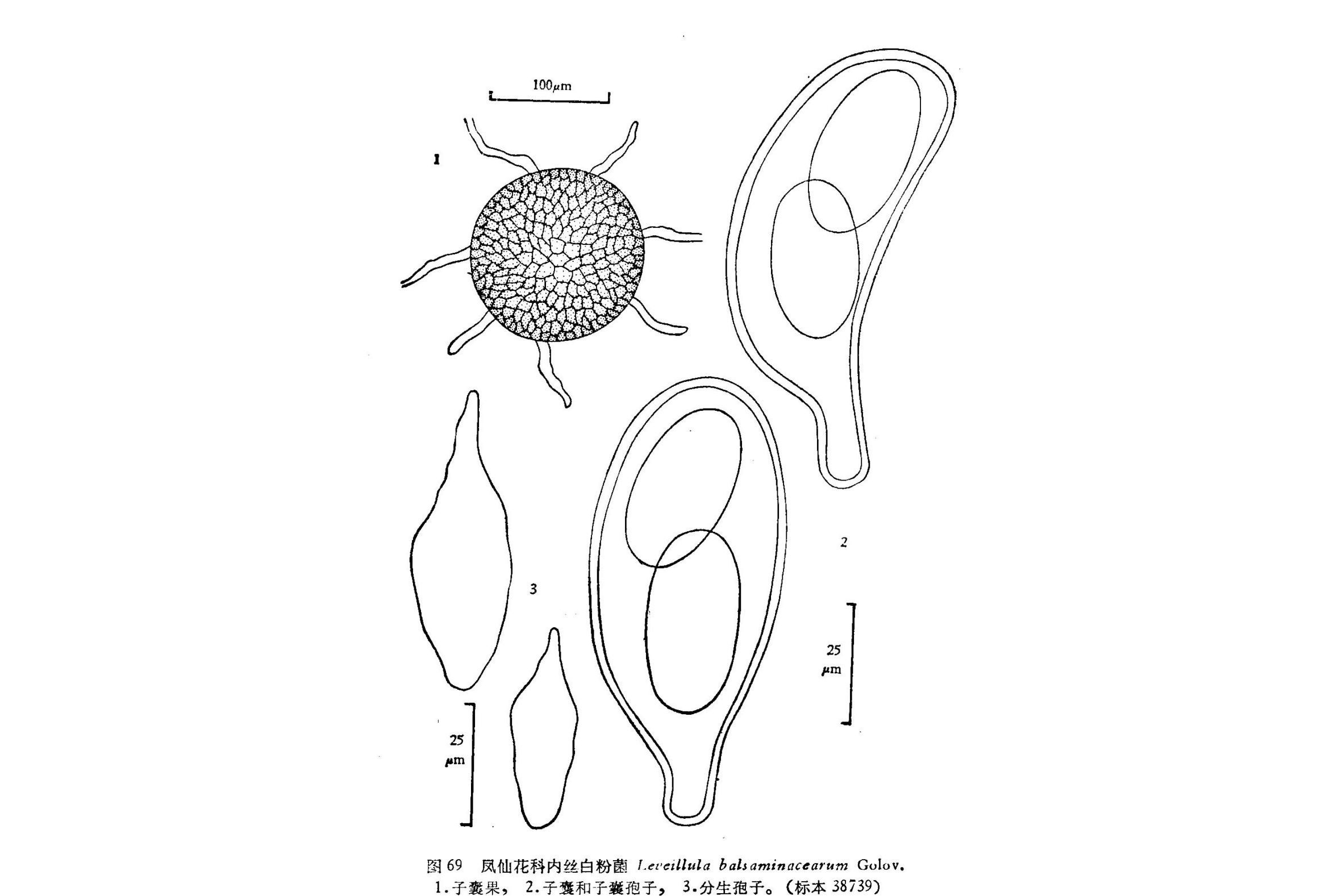 100μm

1

2

3

25 μm

25 μm

图 69 凤仙花科内丝白粉菌 Leveillula balsaminacearum Golov.
1.子囊果， 2.子囊和子囊孢子， 3.分生孢子。(标本 38739)